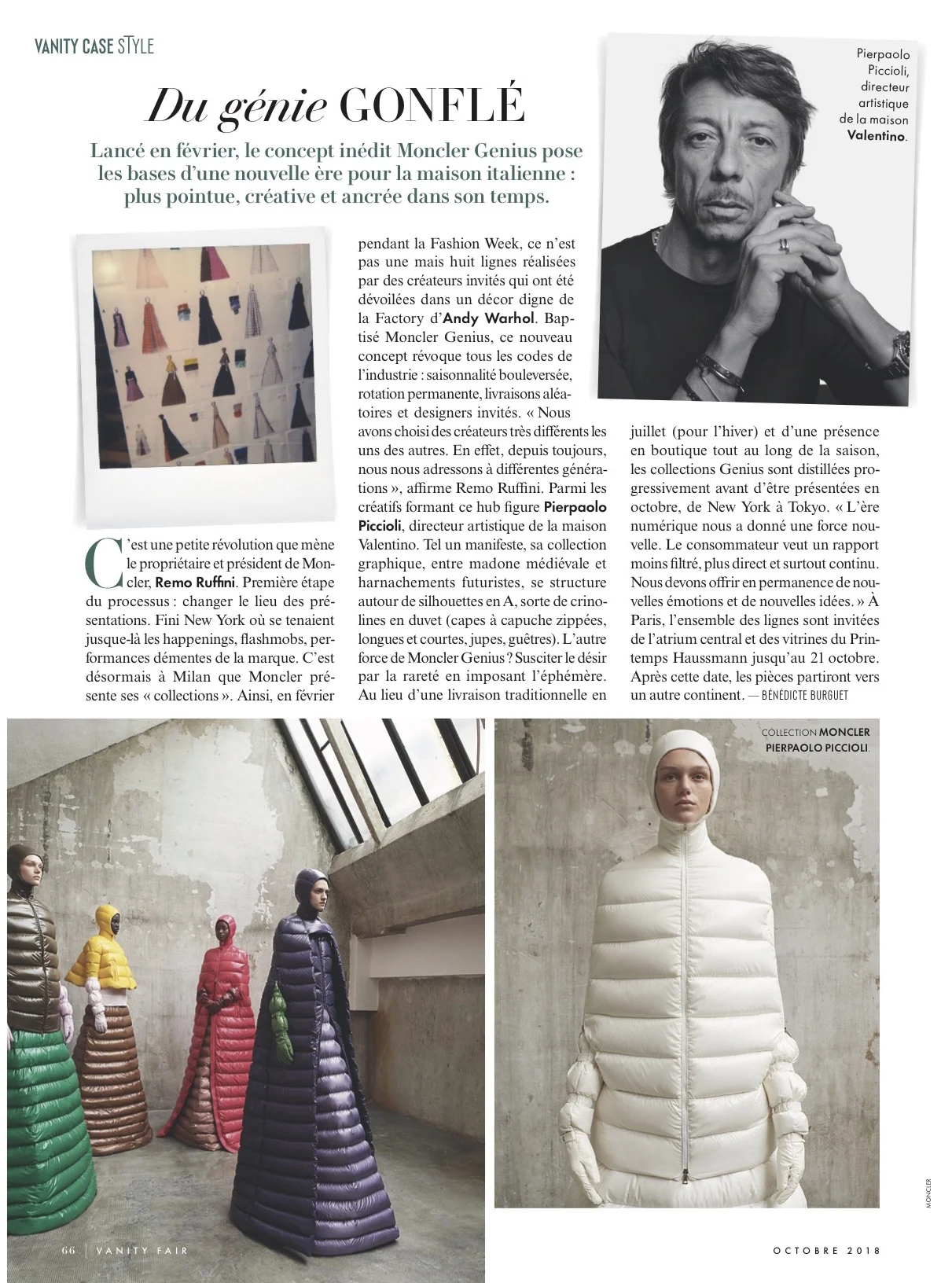 VANITY CASE STYLE

Du génie GONFLÉ

Lancé en février, le concept inédit Moncler Genius pose les bases d'une nouvelle ère pour la maison italienne : plus pointue, créative et ancrée dans son temps.

Pierpaolo Piccioli, directeur artistique de la maison Valentino.

C'est une petite révolution que mène le propriétaire et président de Moncler, Remo Ruffini. Première étape du processus : changer le lieu des présentations. Fini New York où se tenaient jusque-là les happenings, flashmobs, performances démentes de la marque. C'est désormais à Milan que Moncler présente ses « collections ». Ainsi, en février pendant la Fashion Week, ce n'est pas une mais huit lignes réalisées par des créateurs invités qui ont été dévoilées dans un décor digne de la Factory d'Andy Warhol. Baptisé Moncler Genius, ce nouveau concept révoque tous les codes de l'industrie : saisonnalité bouleversée, rotation permanente, livraisons aléatoires et designers invités. « Nous avons choisi des créateurs très différents les uns des autres. En effet, depuis toujours, nous nous adressons à différentes générations », affirme Remo Ruffini. Parmi les créatifs formant ce hub figure Pierpaolo Piccioli, directeur artistique de la maison Valentino. Tel un manifeste, sa collection graphique, entre madone médiévale et harnachements futuristes, se structure autour de silhouettes en A, sorte de crinolines en duvet (capes à capuche zippées, longues et courtes, jupes, guêtres). L'autre force de Moncler Genius ? Susciter le désir par la rareté en imposant l'éphémère. Au lieu d'une livraison traditionnelle en juillet (pour l'hiver) et d'une présence en boutique tout au long de la saison, les collections Genius sont distillées progressivement avant d'être présentées en octobre, de New York à Tokyo. « L'ère numérique nous a donné une force nouvelle. Le consommateur veut un rapport moins filtré, plus direct et surtout continu. Nous devons offrir en permanence de nouvelles émotions et de nouvelles idées. » À Paris, l'ensemble des lignes sont invitées de l'atrium central et des vitrines du Printemps Haussmann jusqu'au 21 octobre. Après cette date, les pièces partiront vers un autre continent. — BÉNÉDICTE BURGUET

COLLECTION MONCLER PIERPAOLO PICCIOLI.

MONCLER

66 | VANITY FAIR

OCTOBRE 2018